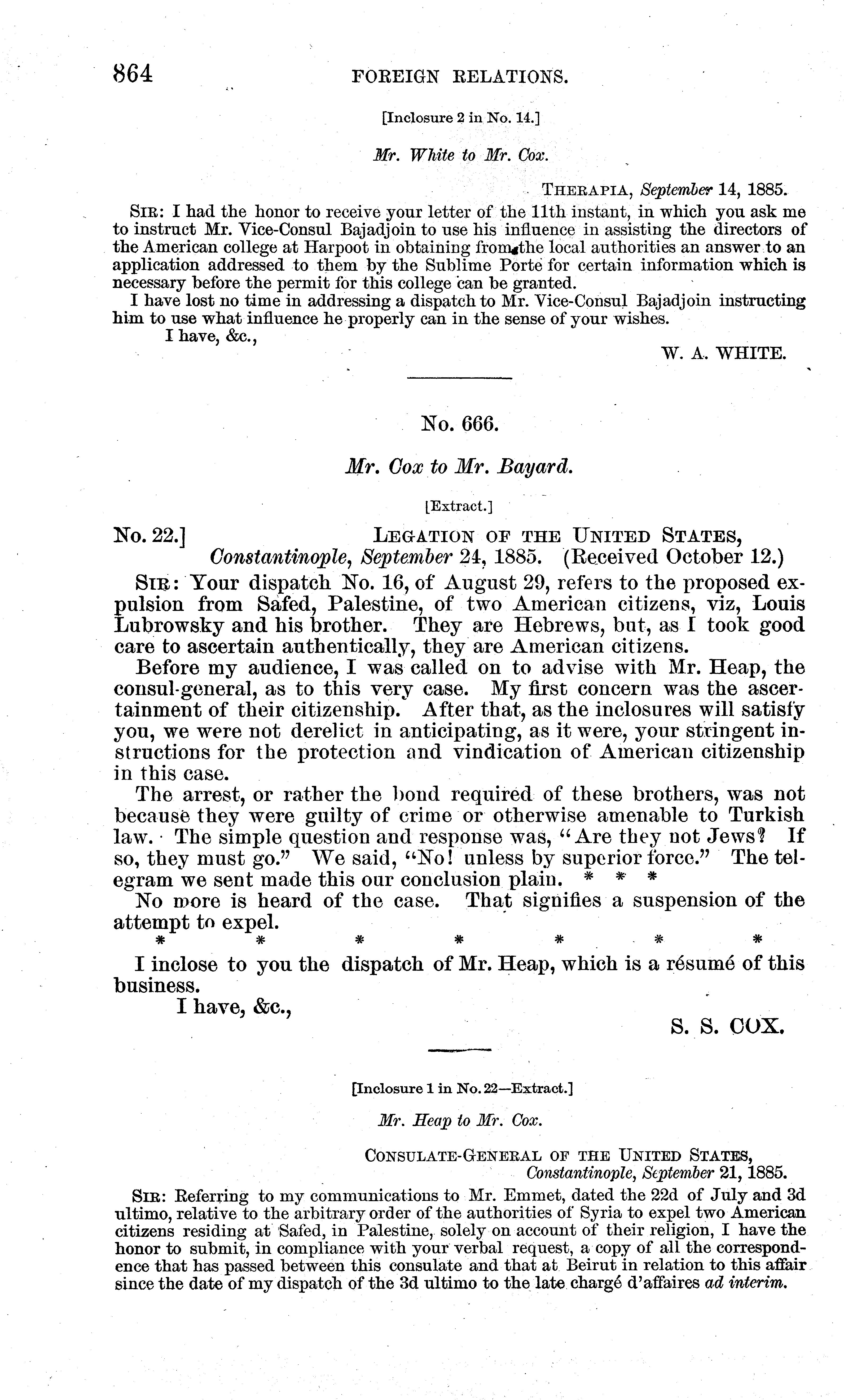 864 FOREIGN RELATIONS.

[Inclosure 2 in No. 14.]

Mr. White to Mr. Cox.

THERAPIA, September 14, 1885.

SIR: I had the honor to receive your letter of the 11th instant, in which you ask me to instruct Mr. Vice-Consul Bajadjoin to use his influence in assisting the directors of the American college at Harpoot in obtaining from the local authorities an answer to an application addressed to them by the Sublime Porte for certain information which is necessary before the permit for this college can be granted.

I have lost no time in addressing a dispatch to Mr. Vice-Consul Bajadjoin instructing him to use what influence he properly can in the sense of your wishes.

I have, &c.,

W. A. WHITE.

No. 666.

Mr. Cox to Mr. Bayard.

[Extract.]

No. 22.] LEGATION OF THE UNITED STATES, Constantinople, September 24, 1885. (Received October 12.)

SIR: Your dispatch No. 16, of August 29, refers to the proposed expulsion from Safed, Palestine, of two American citizens, viz, Louis Lubrowsky and his brother. They are Hebrews, but, as I took good care to ascertain authentically, they are American citizens.

Before my audience, I was called on to advise with Mr. Heap, the consul-general, as to this very case. My first concern was the ascertainment of their citizenship. After that, as the inclosures will satisfy you, we were not derelict in anticipating, as it were, your stringent instructions for the protection and vindication of American citizenship in this case.

The arrest, or rather the bond required of these brothers, was not because they were guilty of crime or otherwise amenable to Turkish law. The simple question and response was, "Are they not Jews? If so, they must go." We said, "No! unless by superior force." The telegram we sent made this our conclusion plain. * * *

No more is heard of the case. That signifies a suspension of the attempt to expel.

* * * * * * *

I inclose to you the dispatch of Mr. Heap, which is a résumé of this business.

I have, &c.,

S. S. COX.

[Inclosure 1 in No. 22—Extract.]

Mr. Heap to Mr. Cox.

CONSULATE-GENERAL OF THE UNITED STATES, Constantinople, September 21, 1885.

SIR: Referring to my communications to Mr. Emmet, dated the 22d of July and 3d ultimo, relative to the arbitrary order of the authorities of Syria to expel two American citizens residing at Safed, in Palestine, solely on account of their religion, I have the honor to submit, in compliance with your verbal request, a copy of all the correspondence that has passed between this consulate and that at Beirut in relation to this affair since the date of my dispatch of the 3d ultimo to the late chargé d'affaires ad interim.